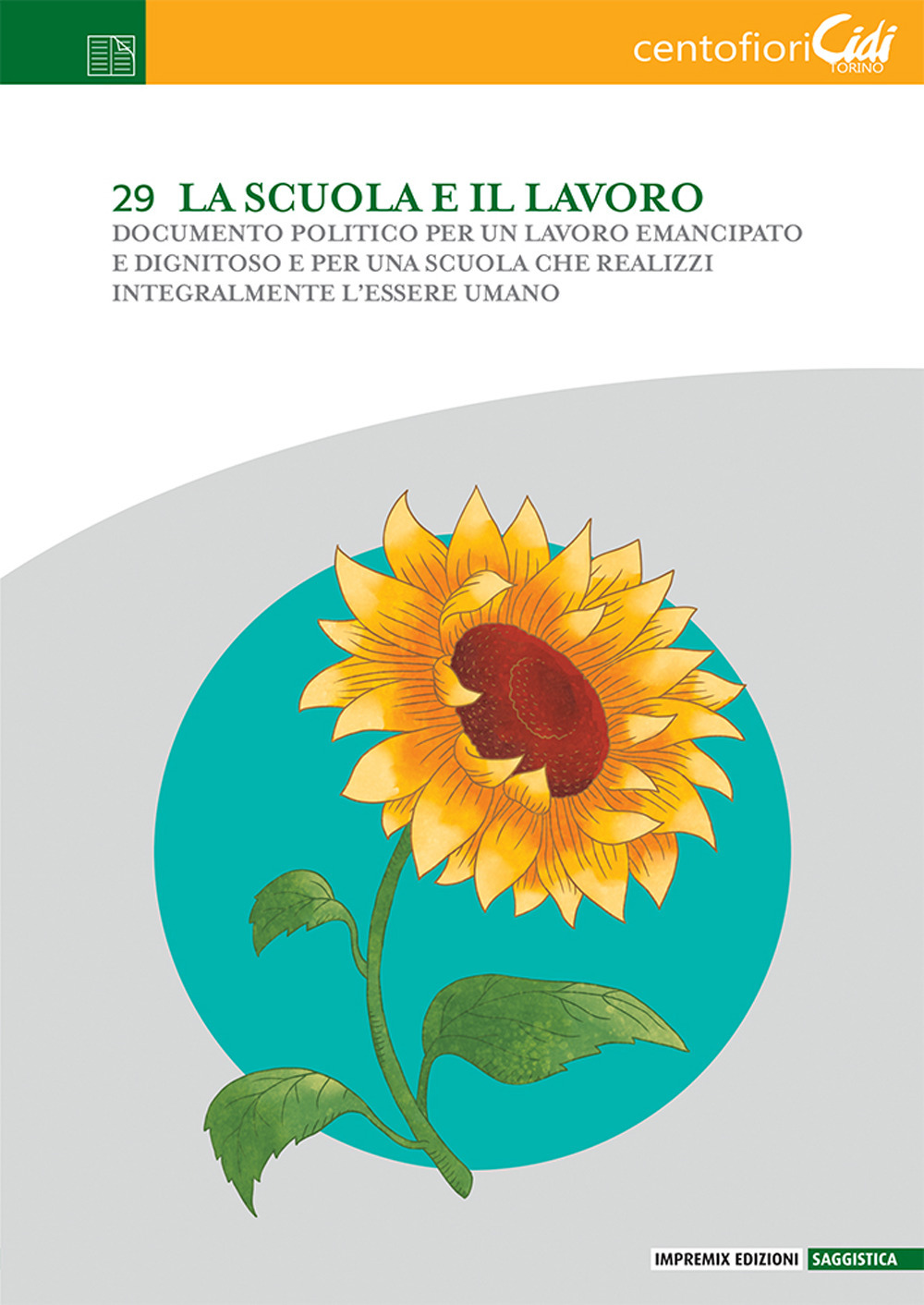 centofiori Cidi TORINO

29 LA SCUOLA E IL LAVORO
DOCUMENTO POLITICO PER UN LAVORO EMANCIPATO E DIGNITOSO E PER UNA SCUOLA CHE REALIZZI INTEGRALMENTE L'ESSERE UMANO

IMPREMIX EDIZIONI SAGGISTICA